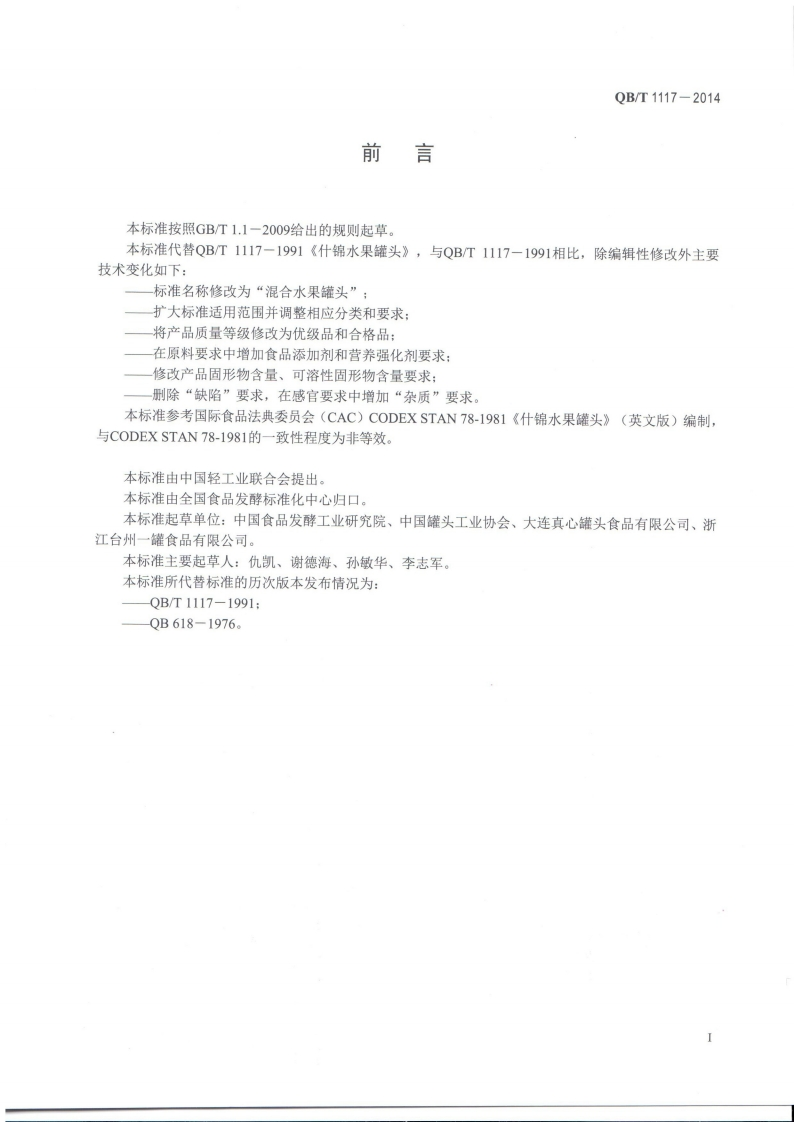 QB/T 1117－2014

前　言

本标准按照GB/T 1.1－2009给出的规则起草。

本标准代替QB/T 1117－1991《什锦水果罐头》，与QB/T 1117－1991相比，除编辑性修改外主要技术变化如下：

——标准名称修改为“混合水果罐头”；

——扩大标准适用范围并调整相应分类和要求；

——将产品质量等级修改为优级品和合格品；

——在原料要求中增加食品添加剂和营养强化剂要求；

——修改产品固形物含量、可溶性固形物含量要求；

——删除“缺陷”要求，在感官要求中增加“杂质”要求。

本标准参考国际食品法典委员会（CAC）CODEX STAN 78-1981《什锦水果罐头》（英文版）编制，与CODEX STAN 78-1981的一致性程度为非等效。

本标准由中国轻工业联合会提出。

本标准由全国食品发酵标准化中心归口。

本标准起草单位：中国食品发酵工业研究院、中国罐头工业协会、大连真心罐头食品有限公司、浙江台州一罐食品有限公司。

本标准主要起草人：仇凯、谢德海、孙敏华、李志军。

本标准所代替标准的历次版本发布情况为：

——QB/T 1117－1991；

——QB 618－1976。

I